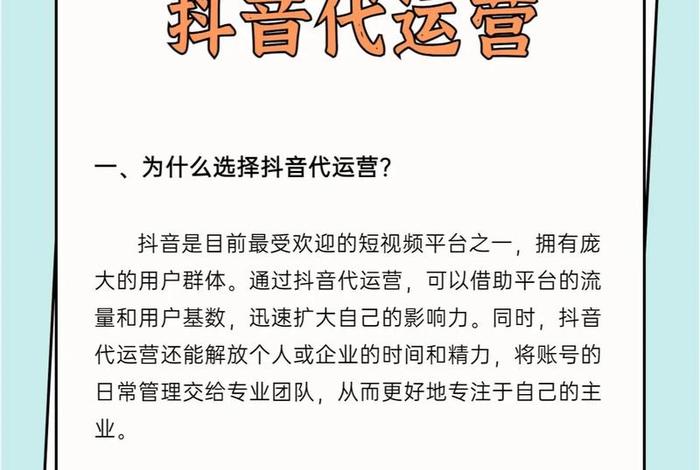 抖音代运营

一、为什么选择抖音代运营?

抖音是目前最受欢迎的短视频平台之一，拥有庞大的用户群体。通过抖音代运营，可以借助平台的流量和用户基数，迅速扩大自己的影响力。同时，抖音代运营还能解放个人或企业的时间和精力，将账号的日常管理交给专业团队，从而更好地专注于自己的主业。